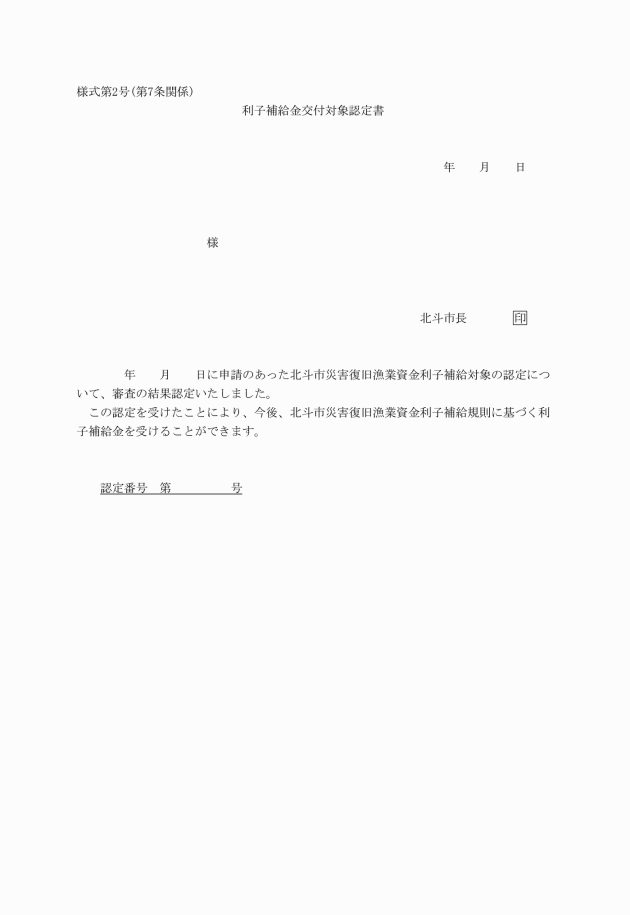 様式第2号(第7条関係)

利子補給金交付対象認定書

年　　月　　日

様

北斗市長　　　　印

年　　月　　日に申請のあった北斗市災害復旧漁業資金利子補給対象の認定について、審査の結果認定いたしました。

この認定を受けたことにより、今後、北斗市災害復旧漁業資金利子補給規則に基づく利子補給金を受けることができます。

認定番号　第　　　　　号